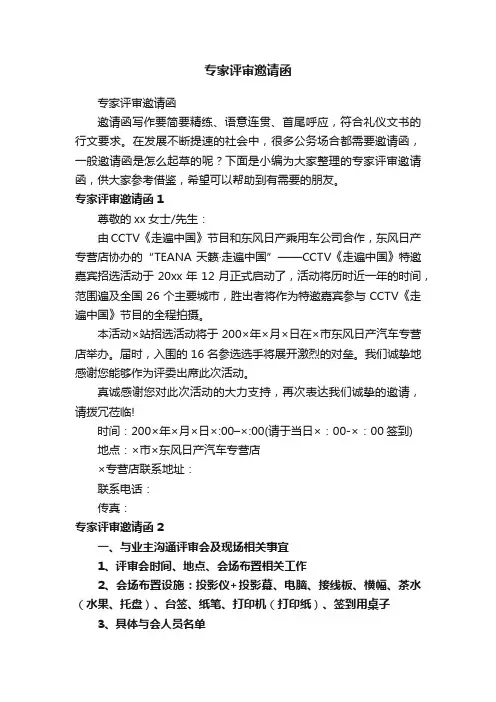 专家评审邀请函

专家评审邀请函

邀请函写作要简要精练、语意连贯、首尾呼应，符合礼仪文书的行文要求。在发展不断提速的社会中，很多公务场合都需要邀请函，一般邀请函是怎么起草的呢？下面是小编为大家整理的专家评审邀请函，供大家参考借鉴，希望可以帮助到有需要的朋友。

专家评审邀请函 1

尊敬的 xx 女士/先生：

由 CCTV《走遍中国》节目和东风日产乘用车公司合作，东风日产专营店协办的“TEANA 天籁·走遍中国”——CCTV《走遍中国》特邀嘉宾招选活动于 20xx 年 12 月正式启动了，活动将历时近一年的时间，范围遍及全国 26 个主要城市，胜出者将作为特邀嘉宾参与 CCTV《走遍中国》节目的全程拍摄。

本活动×站招选活动将于 200×年×月×日在×市东风日产汽车专营店举办。届时，入围的 16 名参选选手将展开激烈的对垒。我们诚挚地感谢您能够作为评委出席此次活动。

真诚感谢您对此次活动的大力支持，再次表达我们诚挚的邀请，请拨冗莅临!

时间：200×年×月×日×:00–×:00(请于当日×：00-×：00 签到)

地点：×市×东风日产汽车专营店

×专营店联系地址：

联系电话：

传真：

专家评审邀请函 2

一、与业主沟通评审会及现场相关事宜

1、评审会时间、地点、会场布置相关工作

2、会场布置设施：投影仪+投影幕、电脑、接线板、横幅、茶水（水果、托盘）、台签、纸笔、打印机（打印纸）、签到用桌子

3、具体与会人员名单